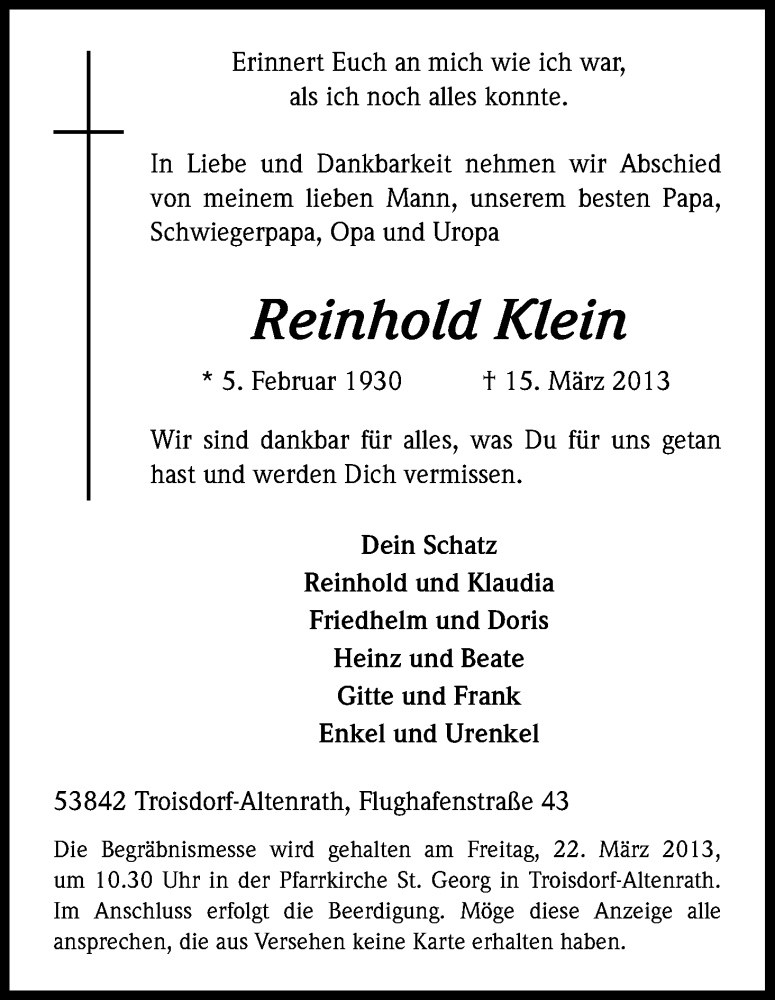 Erinnert Euch an mich wie ich war,
als ich noch alles konnte.

In Liebe und Dankbarkeit nehmen wir Abschied von meinem lieben Mann, unserem besten Papa, Schwiegerpapa, Opa und Uropa

Reinhold Klein

* 5. Februar 1930 † 15. März 2013

Wir sind dankbar für alles, was Du für uns getan hast und werden Dich vermissen.

Dein Schatz
Reinhold und Klaudia
Friedhelm und Doris
Heinz und Beate
Gitte und Frank
Enkel und Urenkel

53842 Troisdorf-Altenrath, Flughafenstraße 43

Die Begräbnismesse wird gehalten am Freitag, 22. März 2013, um 10.30 Uhr in der Pfarrkirche St. Georg in Troisdorf-Altenrath. Im Anschluss erfolgt die Beerdigung. Möge diese Anzeige alle ansprechen, die aus Versehen keine Karte erhalten haben.